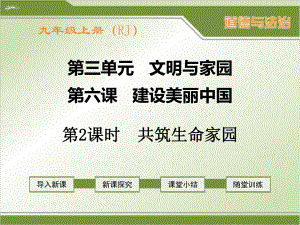 道德与法治

九年级上册（RJ）

第三单元　文明与家园

第六课　建设美丽中国

第2课时　共筑生命家园

导入新课

新课探究

课堂小结

随堂训练